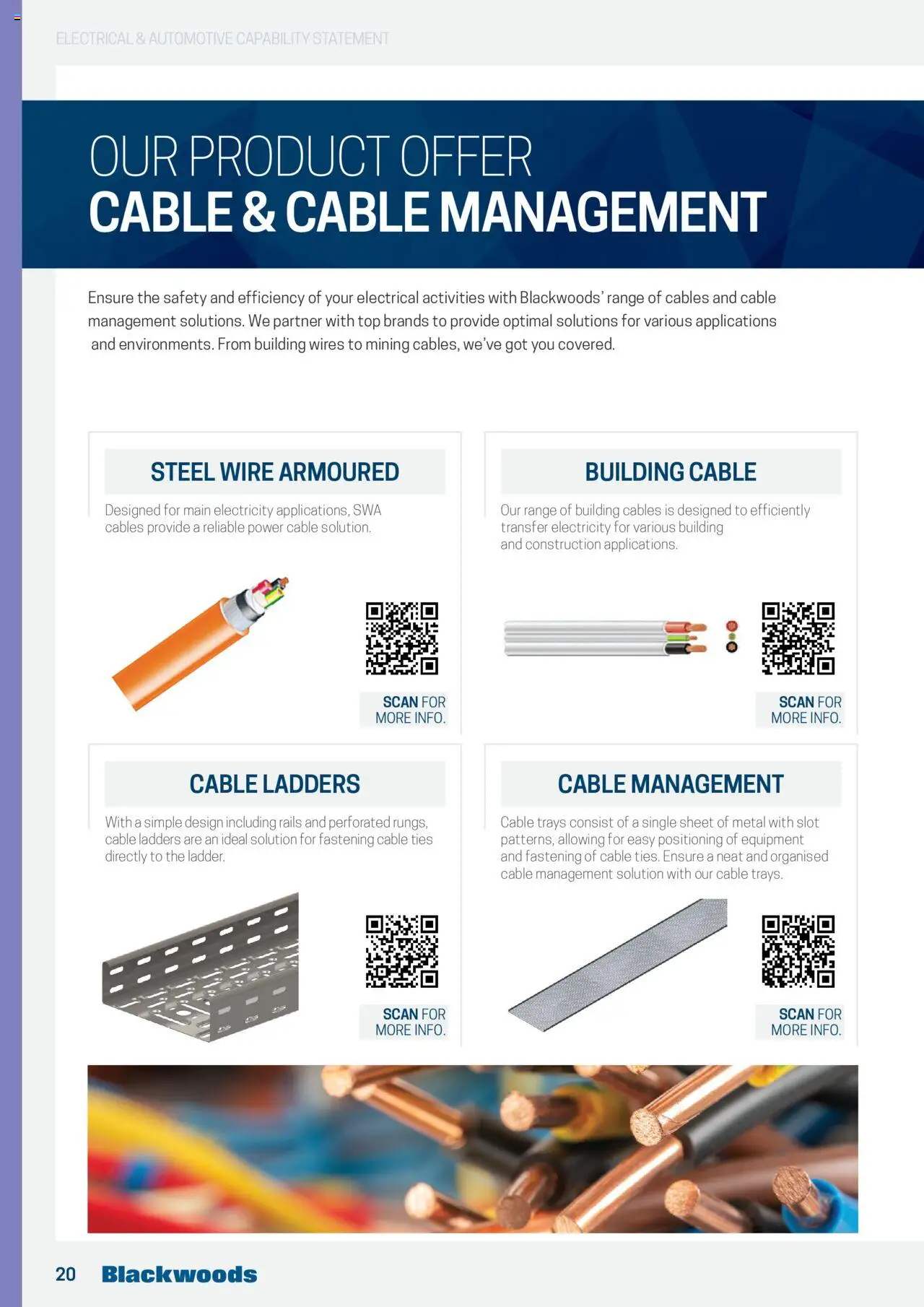 ELECTRICAL & AUTOMOTIVE CAPABILITY STATEMENT

OUR PRODUCT OFFER
CABLE & CABLE MANAGEMENT

Ensure the safety and efficiency of your electrical activities with Blackwoods' range of cables and cable management solutions. We partner with top brands to provide optimal solutions for various applications and environments. From building wires to mining cables, we've got you covered.

STEEL WIRE ARMOURED

Designed for main electricity applications, SWA cables provide a reliable power cable solution.

SCAN FOR MORE INFO.

BUILDING CABLE

Our range of building cables is designed to efficiently transfer electricity for various building and construction applications.

SCAN FOR MORE INFO.

CABLE LADDERS

With a simple design including rails and perforated rungs, cable ladders are an ideal solution for fastening cable ties directly to the ladder.

SCAN FOR MORE INFO.

CABLE MANAGEMENT

Cable trays consist of a single sheet of metal with slot patterns, allowing for easy positioning of equipment and fastening of cable ties. Ensure a neat and organised cable management solution with our cable trays.

SCAN FOR MORE INFO.

20 Blackwoods